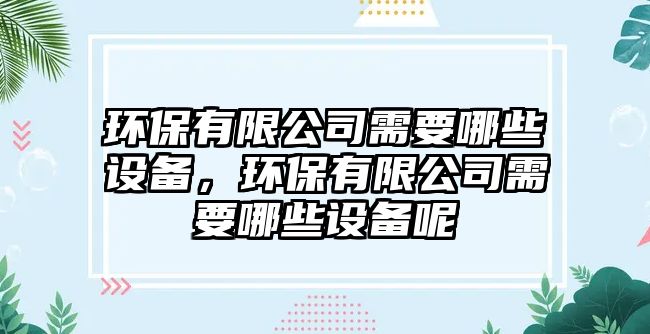 环保有限公司需要哪些设备，环保有限公司需要哪些设备呢